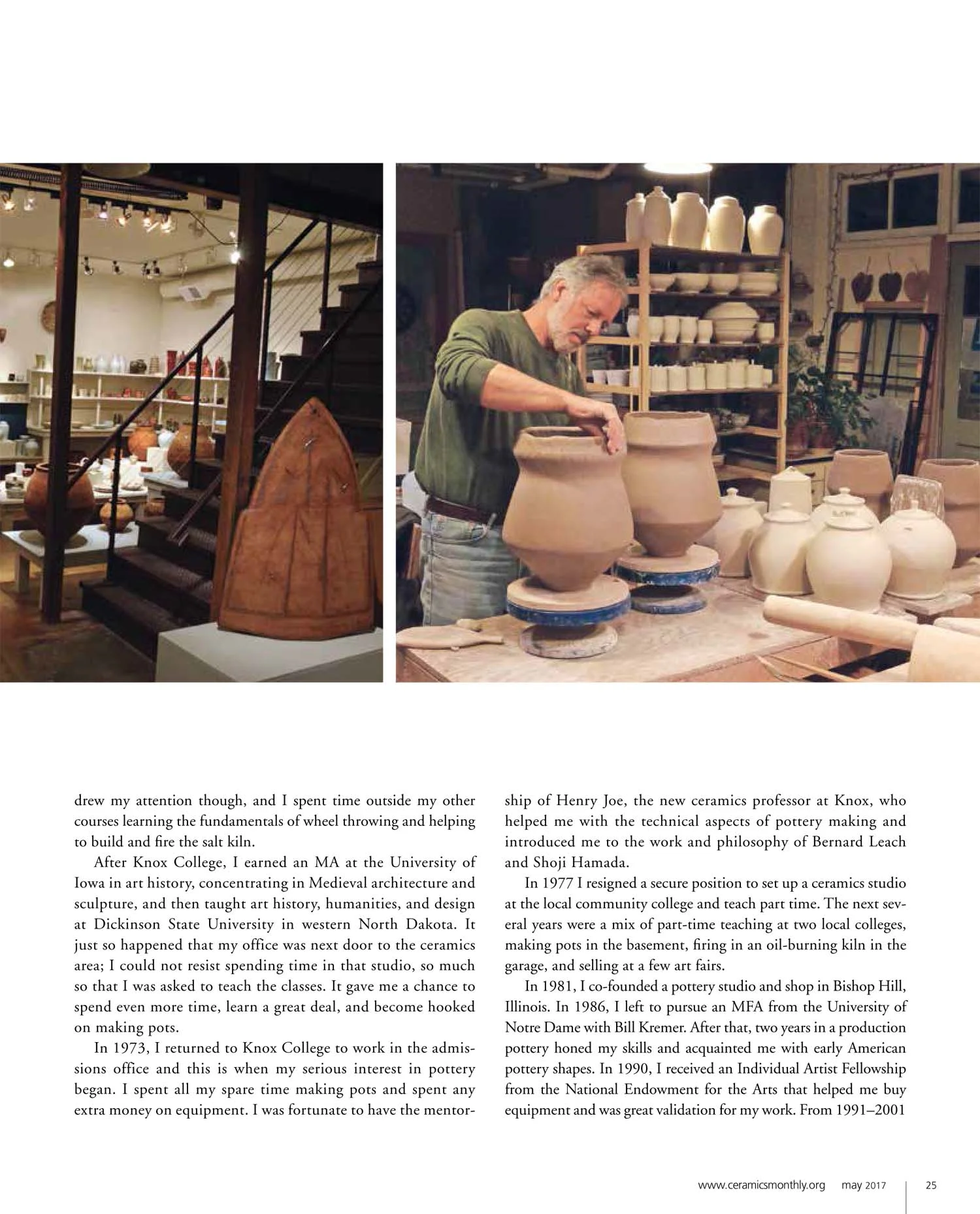 drew my attention though, and I spent time outside my other courses learning the fundamentals of wheel throwing and helping to build and fire the salt kiln.

After Knox College, I earned an MA at the University of Iowa in art history, concentrating in Medieval architecture and sculpture, and then taught art history, humanities, and design at Dickinson State University in western North Dakota. It just so happened that my office was next door to the ceramics area; I could not resist spending time in that studio, so much so that I was asked to teach the classes. It gave me a chance to spend even more time, learn a great deal, and become hooked on making pots.

In 1973, I returned to Knox College to work in the admissions office and this is when my serious interest in pottery began. I spent all my spare time making pots and spent any extra money on equipment. I was fortunate to have the mentorship of Henry Joe, the new ceramics professor at Knox, who helped me with the technical aspects of pottery making and introduced me to the work and philosophy of Bernard Leach and Shoji Hamada.

In 1977 I resigned a secure position to set up a ceramics studio at the local community college and teach part time. The next several years were a mix of part-time teaching at two local colleges, making pots in the basement, firing in an oil-burning kiln in the garage, and selling at a few art fairs.

In 1981, I co-founded a pottery studio and shop in Bishop Hill, Illinois. In 1986, I left to pursue an MFA from the University of Notre Dame with Bill Kremer. After that, two years in a production pottery honed my skills and acquainted me with early American pottery shapes. In 1990, I received an Individual Artist Fellowship from the National Endowment for the Arts that helped me buy equipment and was great validation for my work. From 1991–2001

www.ceramicsmonthly.org may 2017 25